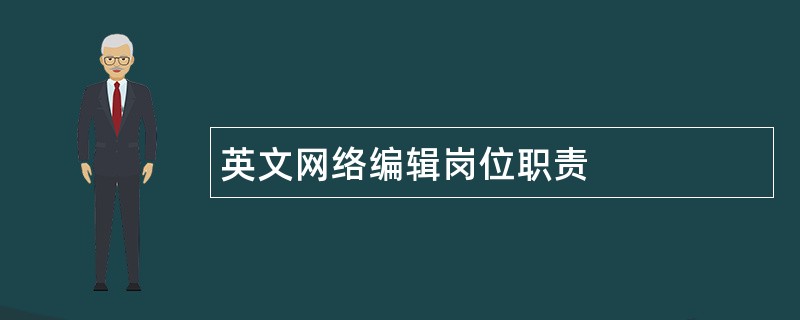 英文网络编辑岗位职责